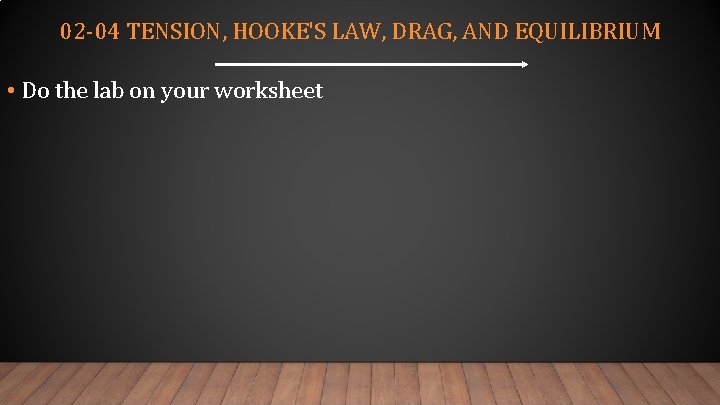 02-04 TENSION, HOOKE'S LAW, DRAG, AND EQUILIBRIUM

• Do the lab on your worksheet